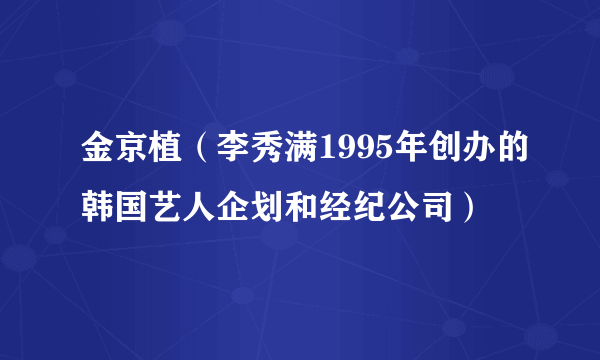 金京植（李秀满1995年创办的韩国艺人企划和经纪公司）